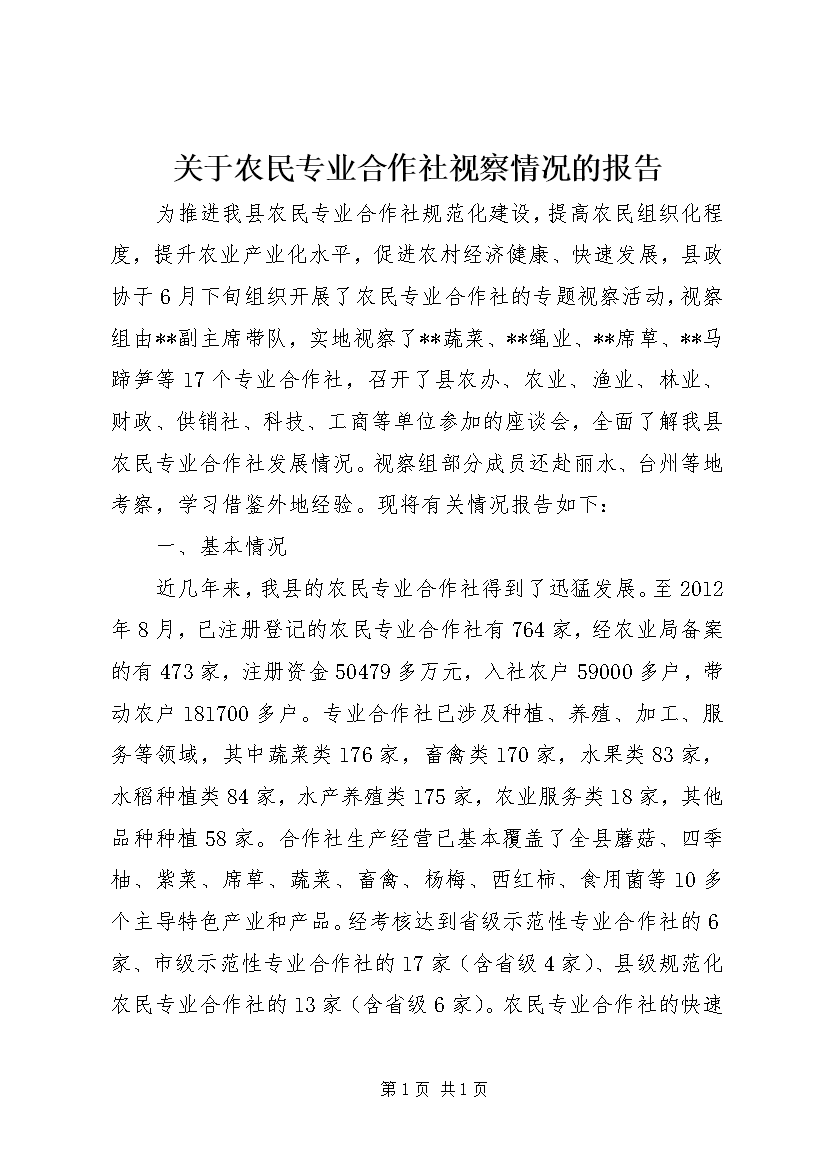 关于农民专业合作社视察情况的报告

为推进我县农民专业合作社规范化建设，提高农民组织化程度，提升农业产业化水平，促进农村经济健康、快速发展，县政协于6月下旬组织开展了农民专业合作社的专题视察活动，视察组由**副主席带队，实地视察了**蔬菜、**绳业、**席草、**马蹄笋等17个专业合作社，召开了县农办、农业、渔业、林业、财政、供销社、科技、工商等单位参加的座谈会，全面了解我县农民专业合作社发展情况。视察组部分成员还赴丽水、台州等地考察，学习借鉴外地经验。现将有关情况报告如下：

一、基本情况

近几年来，我县的农民专业合作社得到了迅猛发展。至2012年8月，已注册登记的农民专业合作社有764家，经农业局备案的有473家，注册资金50479多万元，入社农户59000多户，带动农户181700多户。专业合作社已涉及种植、养殖、加工、服务等领域，其中蔬菜类176家，畜禽类170家，水果类83家，水稻种植类84家，水产养殖类175家，农业服务类18家，其他品种种植58家。合作社生产经营已基本覆盖了全县蘑菇、四季柚、紫菜、席草、蔬菜、畜禽、杨梅、西红柿、食用菌等10多个主导特色产业和产品。经考核达到省级示范性专业合作社的6家、市级示范性专业合作社的17家（含省级4家）、县级规范化农民专业合作社的13家（含省级6家）。农民专业合作社的快速

第1页 共1页